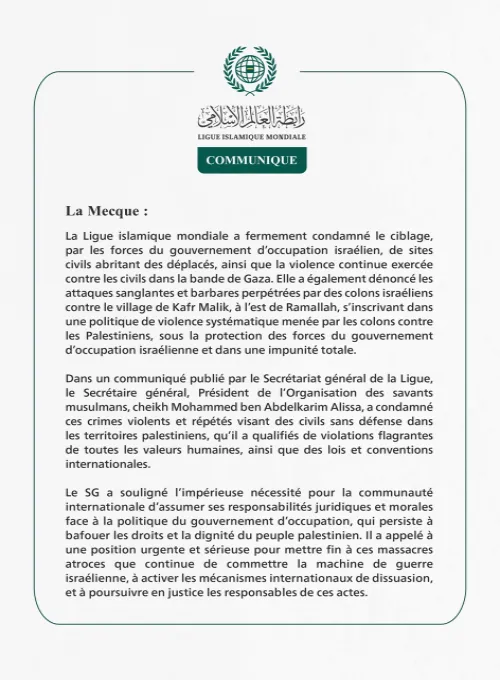 رابطة العالم الإسلامي
LIGUE ISLAMIQUE MONDIALE

COMMUNIQUE

La Mecque :

La Ligue islamique mondiale a fermement condamné le ciblage, par les forces du gouvernement d'occupation israélien, de sites civils abritant des déplacés, ainsi que la violence continue exercée contre les civils dans la bande de Gaza. Elle a également dénoncé les attaques sanglantes et barbares perpétrées par des colons israéliens contre le village de Kafr Malik, à l'est de Ramallah, s'inscrivant dans une politique de violence systématique menée par les colons contre les Palestiniens, sous la protection des forces du gouvernement d'occupation israélienne et dans une impunité totale.

Dans un communiqué publié par le Secrétariat général de la Ligue, le Secrétaire général, Président de l'Organisation des savants musulmans, cheikh Mohammed ben Abdelkarim Alissa, a condamné ces crimes violents et répétés visant des civils sans défense dans les territoires palestiniens, qu'il a qualifiés de violations flagrantes de toutes les valeurs humaines, ainsi que des lois et conventions internationales.

Le SG a souligné l'impérieuse nécessité pour la communauté internationale d'assumer ses responsabilités juridiques et morales face à la politique du gouvernement d'occupation, qui persiste à bafouer les droits et la dignité du peuple palestinien. Il a appelé à une position urgente et sérieuse pour mettre fin à ces massacres atroces que continue de commettre la machine de guerre israélienne, à activer les mécanismes internationaux de dissuasion, et à poursuivre en justice les responsables de ces actes.